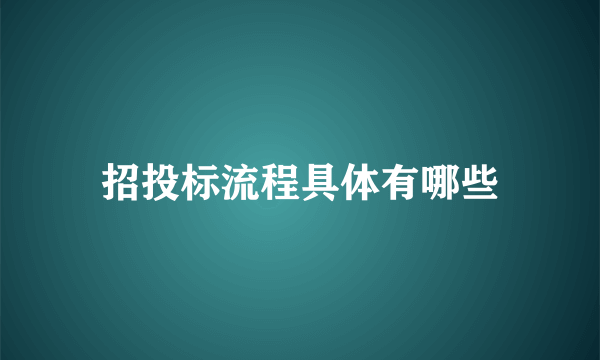 招投标流程具体有哪些